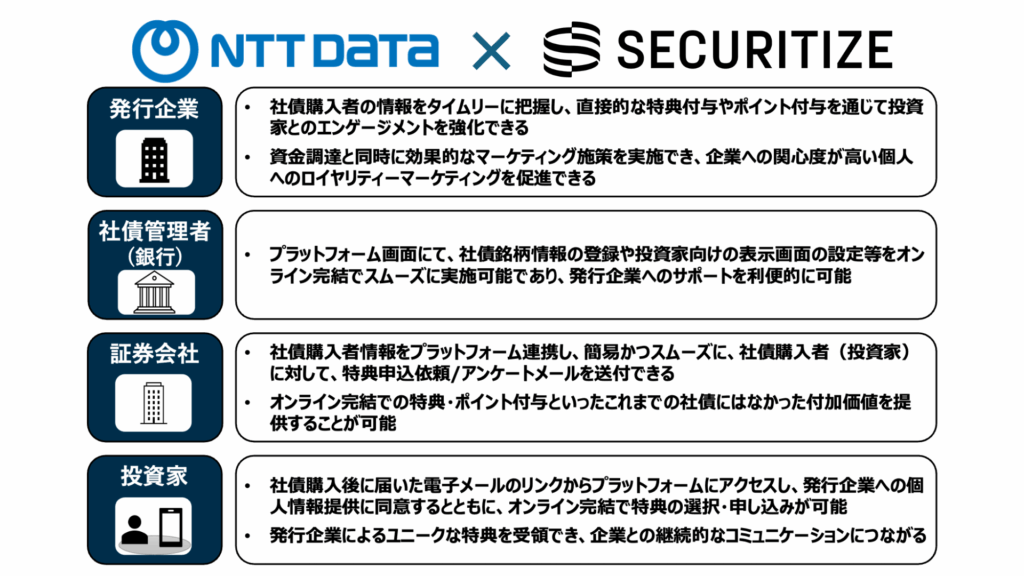 NTT DATA × SECURITIZE

発行企業

• 社債購入者の情報をタイムリーに把握し、直接的な特典付与やポイント付与を通じて投資家とのエンゲージメントを強化できる
• 資金調達と同時に効果的なマーケティング施策を実施でき、企業への関心度が高い個人へのロイヤリティーマーケティングを促進できる

社債管理者
(銀行)

• プラットフォーム画面にて、社債銘柄情報の登録や投資家向けの表示画面の設定等をオンライン完結でスムーズに実施可能であり、発行企業へのサポートを利便的に可能

証券会社

• 社債購入者情報をプラットフォーム連携し、簡易かつスムーズに、社債購入者(投資家)に対して、特典申込依頼/アンケートメールを送付できる
• オンライン完結での特典・ポイント付与といったこれまでの社債にはなかった付加価値を提供することが可能

投資家

• 社債購入後に届いた電子メールのリンクからプラットフォームにアクセスし、発行企業への個人情報提供に同意するとともに、オンライン完結で特典の選択・申し込みが可能
• 発行企業によるユニークな特典を受領でき、企業との継続的なコミュニケーションにつながる